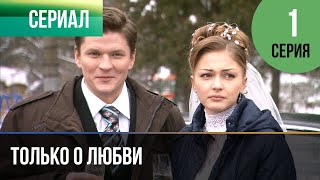 СЕРИАЛ

1
СЕРИЯ

ТОЛЬКО О ЛЮБВИ